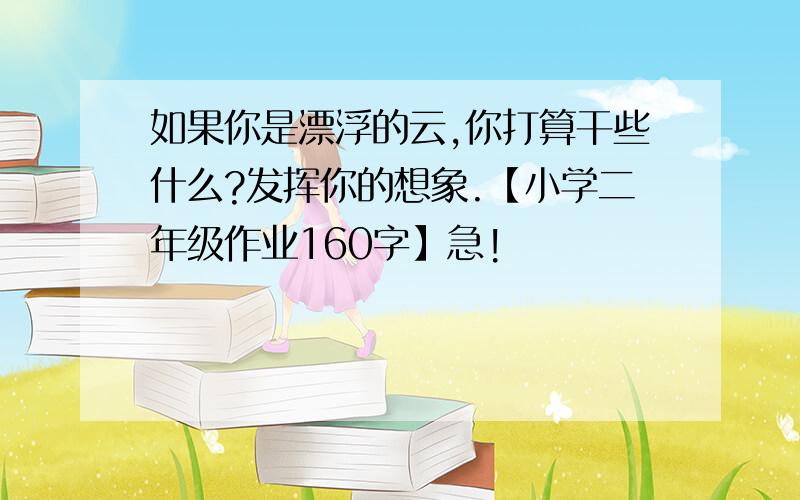 如果你是漂浮的云,你打算干些什么?发挥你的想象.【小学二年级作业160字】急!